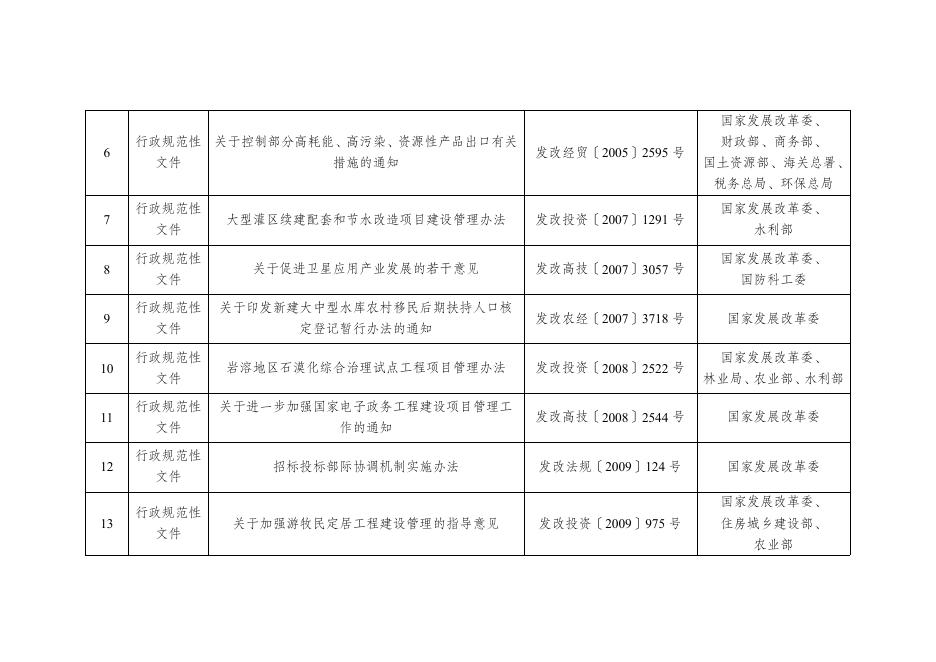 | 6 | 行政规范性文件 | 关于控制部分高耗能、高污染、资源性产品出口有关措施的通知 | 发改经贸〔2005〕2595号 | 国家发展改革委、财政部、商务部、国土资源部、海关总署、税务总局、环保总局 |
|---|---|---|---|---|
| 7 | 行政规范性文件 | 大型灌区续建配套和节水改造项目建设管理办法 | 发改投资〔2007〕1291号 | 国家发展改革委、水利部 |
| 8 | 行政规范性文件 | 关于促进卫星应用产业发展的若干意见 | 发改高技〔2007〕3057号 | 国家发展改革委、国防科工委 |
| 9 | 行政规范性文件 | 关于印发新建大中型水库农村移民后期扶持人口核定登记暂行办法的通知 | 发改农经〔2007〕3718号 | 国家发展改革委 |
| 10 | 行政规范性文件 | 岩溶地区石漠化综合治理试点工程项目管理办法 | 发改投资〔2008〕2522号 | 国家发展改革委、林业局、农业部、水利部 |
| 11 | 行政规范性文件 | 关于进一步加强国家电子政务工程建设项目管理工作的通知 | 发改高技〔2008〕2544号 | 国家发展改革委 |
| 12 | 行政规范性文件 | 招标投标部际协调机制实施办法 | 发改法规〔2009〕124号 | 国家发展改革委 |
| 13 | 行政规范性文件 | 关于加强游牧民定居工程建设管理的指导意见 | 发改投资〔2009〕975号 | 国家发展改革委、住房城乡建设部、农业部 |